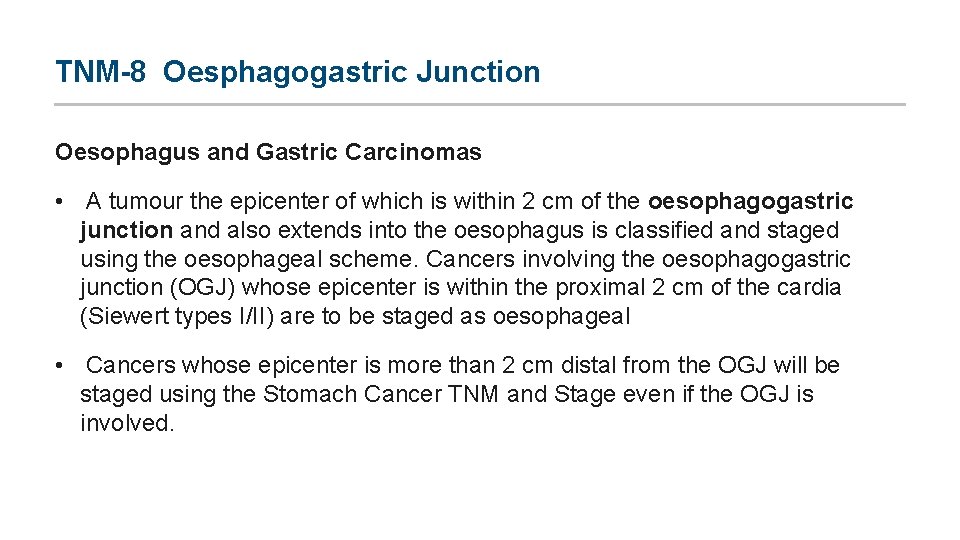 TNM-8 Oesphagogastric Junction

Oesophagus and Gastric Carcinomas

• A tumour the epicenter of which is within 2 cm of the oesophagogastric junction and also extends into the oesophagus is classified and staged using the oesophageal scheme. Cancers involving the oesophagogastric junction (OGJ) whose epicenter is within the proximal 2 cm of the cardia (Siewert types I/II) are to be staged as oesophageal

• Cancers whose epicenter is more than 2 cm distal from the OGJ will be staged using the Stomach Cancer TNM and Stage even if the OGJ is involved.